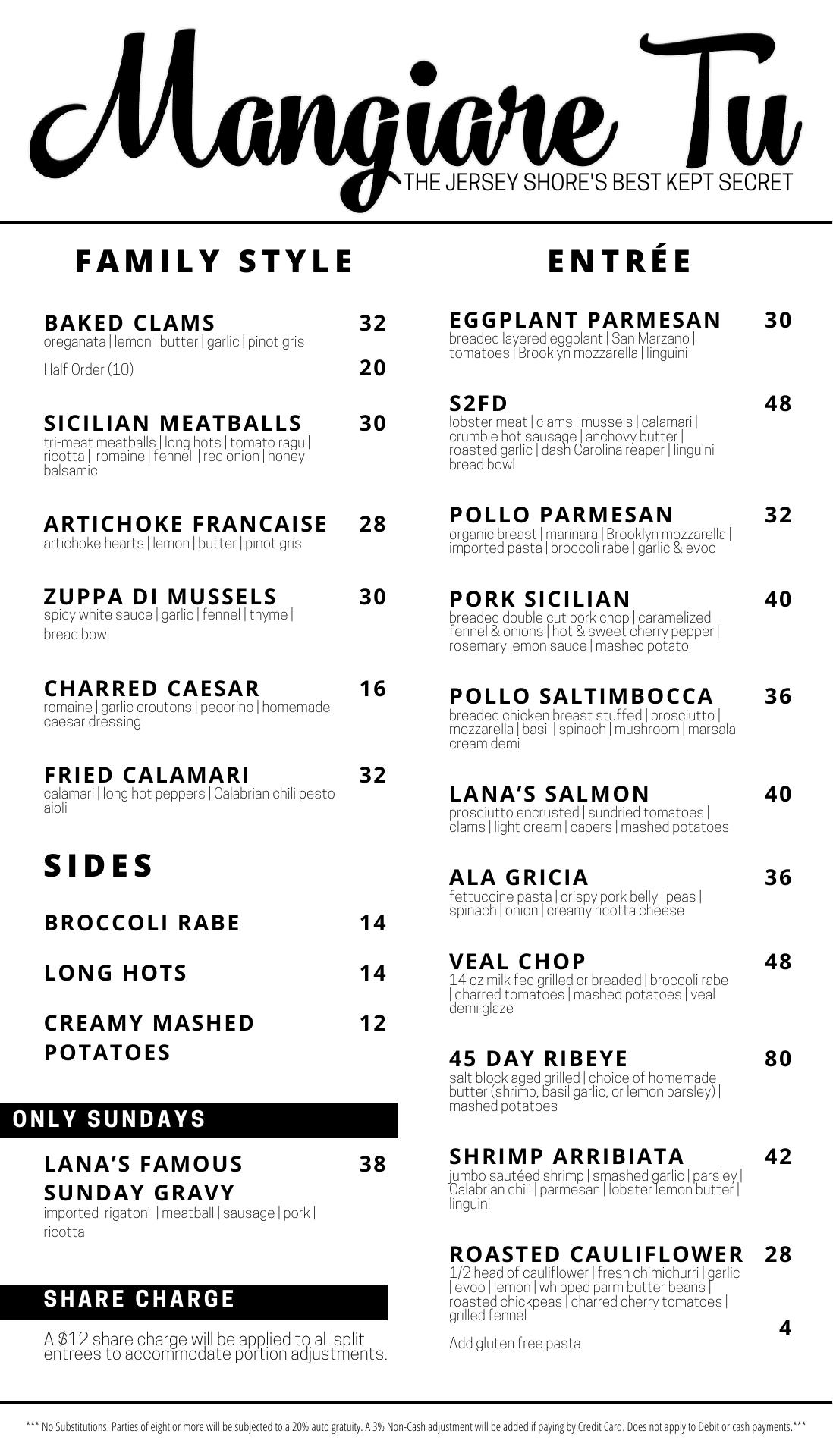 Mangiare Tu
THE JERSEY SHORE'S BEST KEPT SECRET

FAMILY STYLE

BAKED CLAMS 32
oreganata | lemon | butter | garlic | pinot gris
Half Order (10) 20

SICILIAN MEATBALLS 30
tri-meat meatballs | long hots | tomato ragu | ricotta | romaine | fennel | red onion | honey balsamic

ARTICHOKE FRANCAISE 28
artichoke hearts | lemon | butter | pinot gris

ZUPPA DI MUSSELS 30
spicy white sauce | garlic | fennel | thyme | bread bowl

CHARRED CAESAR 16
romaine | garlic croutons | pecorino | homemade caesar dressing

FRIED CALAMARI 32
calamari | long hot peppers | Calabrian chili pesto aioli

SIDES

BROCCOLI RABE 14

LONG HOTS 14

CREAMY MASHED POTATOES 12

ONLY SUNDAYS

LANA'S FAMOUS SUNDAY GRAVY 38
imported rigatoni | meatball | sausage | pork | ricotta

SHARE CHARGE

A $12 share charge will be applied to all split entrees to accommodate portion adjustments.

ENTRÉE

EGGPLANT PARMESAN 30
breaded layered eggplant | San Marzano | tomatoes | Brooklyn mozzarella | linguini

S2FD 48
lobster meat | clams | mussels | calamari | crumble hot sausage | anchovy butter | roasted garlic | dash Carolina reaper | linguini bread bowl

POLLO PARMESAN 32
organic breast | marinara | Brooklyn mozzarella | imported pasta | broccoli rabe | garlic & evoo

PORK SICILIAN 40
breaded double cut pork chop | caramelized fennel & onions | hot & sweet cherry pepper | rosemary lemon sauce | mashed potato

POLLO SALTIMBOCCA 36
breaded chicken breast stuffed | prosciutto | mozzarella | basil | spinach | mushroom | marsala cream demi

LANA'S SALMON 40
prosciutto encrusted | sundried tomatoes | clams | light cream | capers | mashed potatoes

ALA GRICIA 36
fettuccine pasta | crispy pork belly | peas | spinach | onion | creamy ricotta cheese

VEAL CHOP 48
14 oz milk fed grilled or breaded | broccoli rabe | charred tomatoes | mashed potatoes | veal demi glaze

45 DAY RIBEYE 80
salt block aged grilled | choice of homemade butter (shrimp, basil garlic, or lemon parsley) | mashed potatoes

SHRIMP ARRIBIATA 42
jumbo sautéed shrimp | smashed garlic | parsley | Calabrian chili | parmesan | lobster lemon butter | linguini

ROASTED CAULIFLOWER 28
1/2 head of cauliflower | fresh chimichurri | garlic | evoo | lemon | whipped parm butter beans | roasted chickpeas | charred cherry tomatoes | grilled fennel

Add gluten free pasta 4

*** No Substitutions. Parties of eight or more will be subjected to a 20% auto gratuity. A 3% Non-Cash adjustment will be added if paying by Credit Card. Does not apply to Debit or cash payments.***